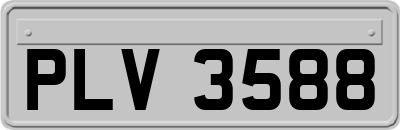 PLV 3588